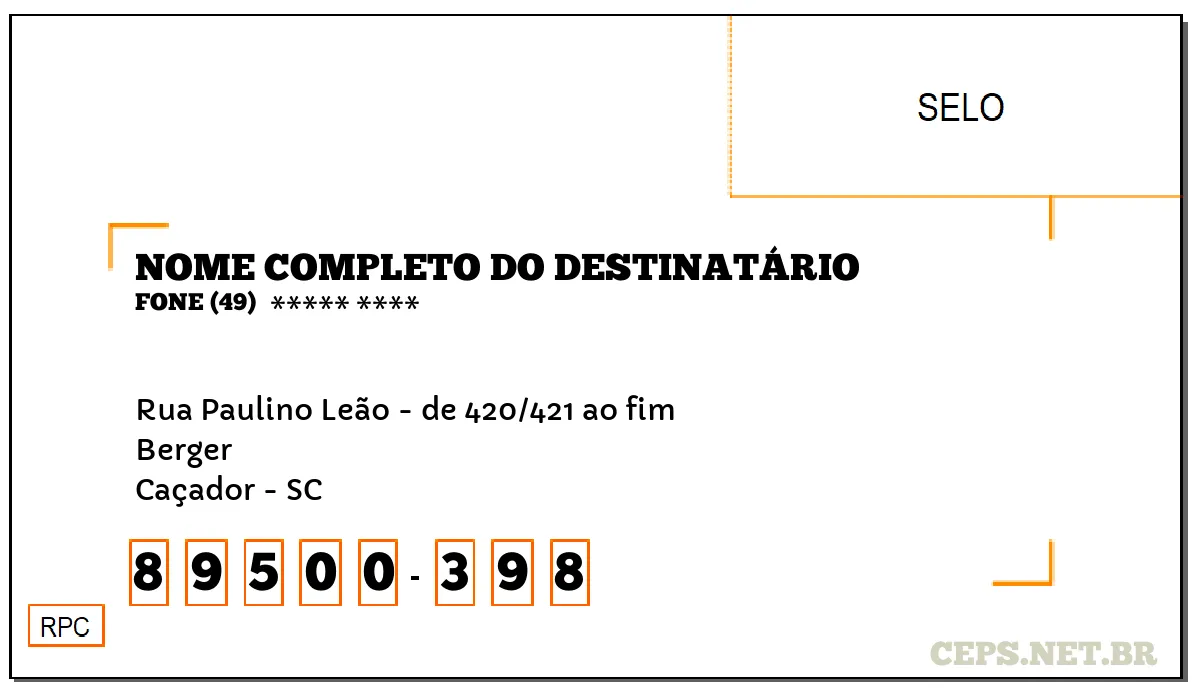 SELO

NOME COMPLETO DO DESTINATÁRIO
FONE (49) ***** ****

Rua Paulino Leão - de 420/421 ao fim
Berger
Caçador - SC

8 9 5 0 0 - 3 9 8

RPC

CEPS.NET.BR